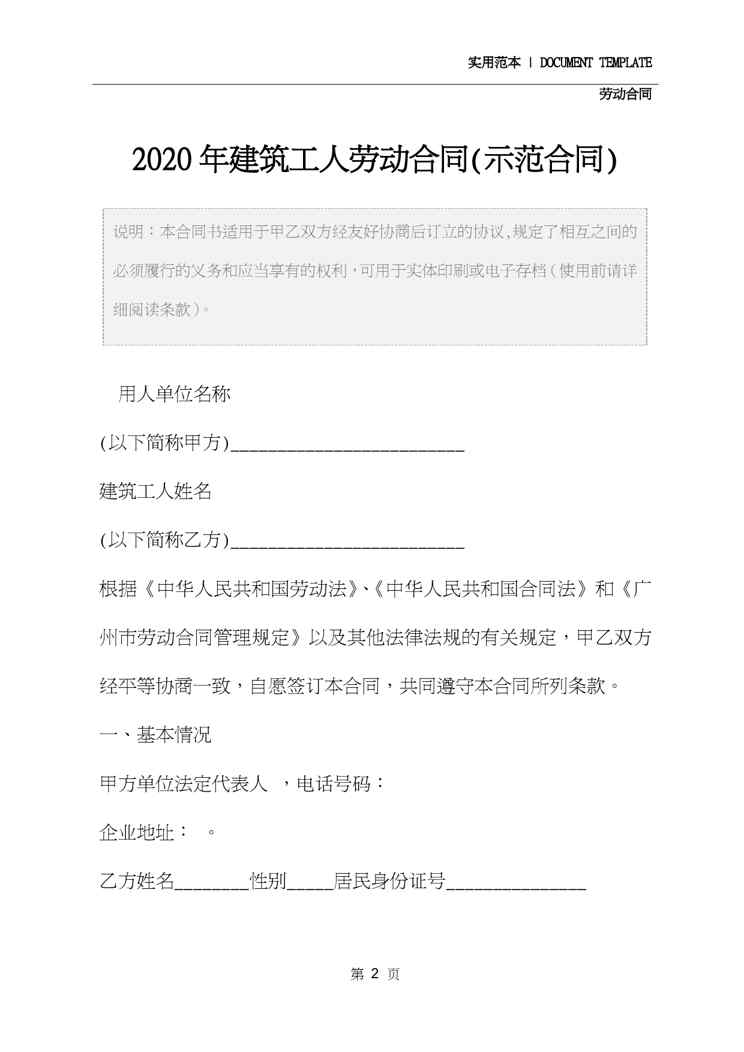 实用范本 | DOCUMENT TEMPLATE

劳动合同

2020年建筑工人劳动合同(示范合同)

说明：本合同书适用于甲乙双方经友好协商后订立的协议,规定了相互之间的必须履行的义务和应当享有的权利,可用于实体印刷或电子存档(使用前请详细阅读条款)。

用人单位名称

(以下简称甲方)________________________

建筑工人姓名

(以下简称乙方)________________________

根据《中华人民共和国劳动法》、《中华人民共和国合同法》和《广州市劳动合同管理规定》以及其他法律法规的有关规定，甲乙双方经平等协商一致，自愿签订本合同，共同遵守本合同所列条款。

一、基本情况

甲方单位法定代表人 ，电话号码：

企业地址： 。

乙方姓名________性别_____居民身份证号_______________

第 2 页